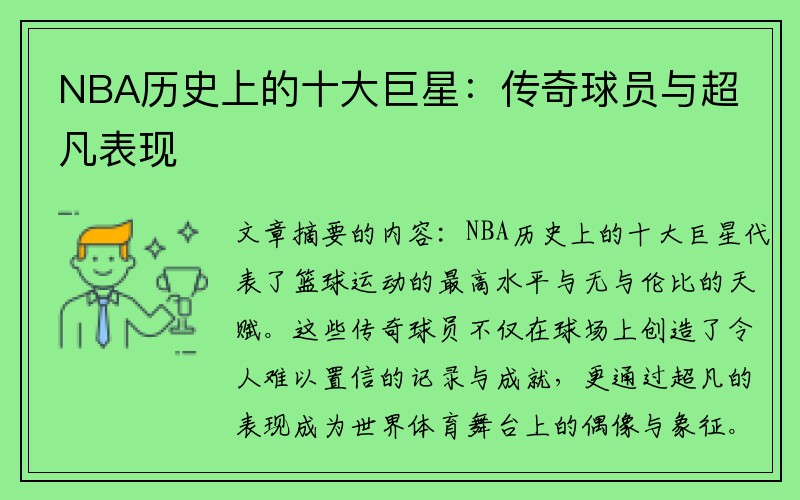 NBA历史上的十大巨星：传奇球员与超凡表现

文章摘要的内容：NBA历史上的十大巨星代表了篮球运动的最高水平与无与伦比的天赋。这些传奇球员不仅在球场上创造了令人难以置信的记录与成就，更通过超凡的表现成为世界体育舞台上的偶像与象征。